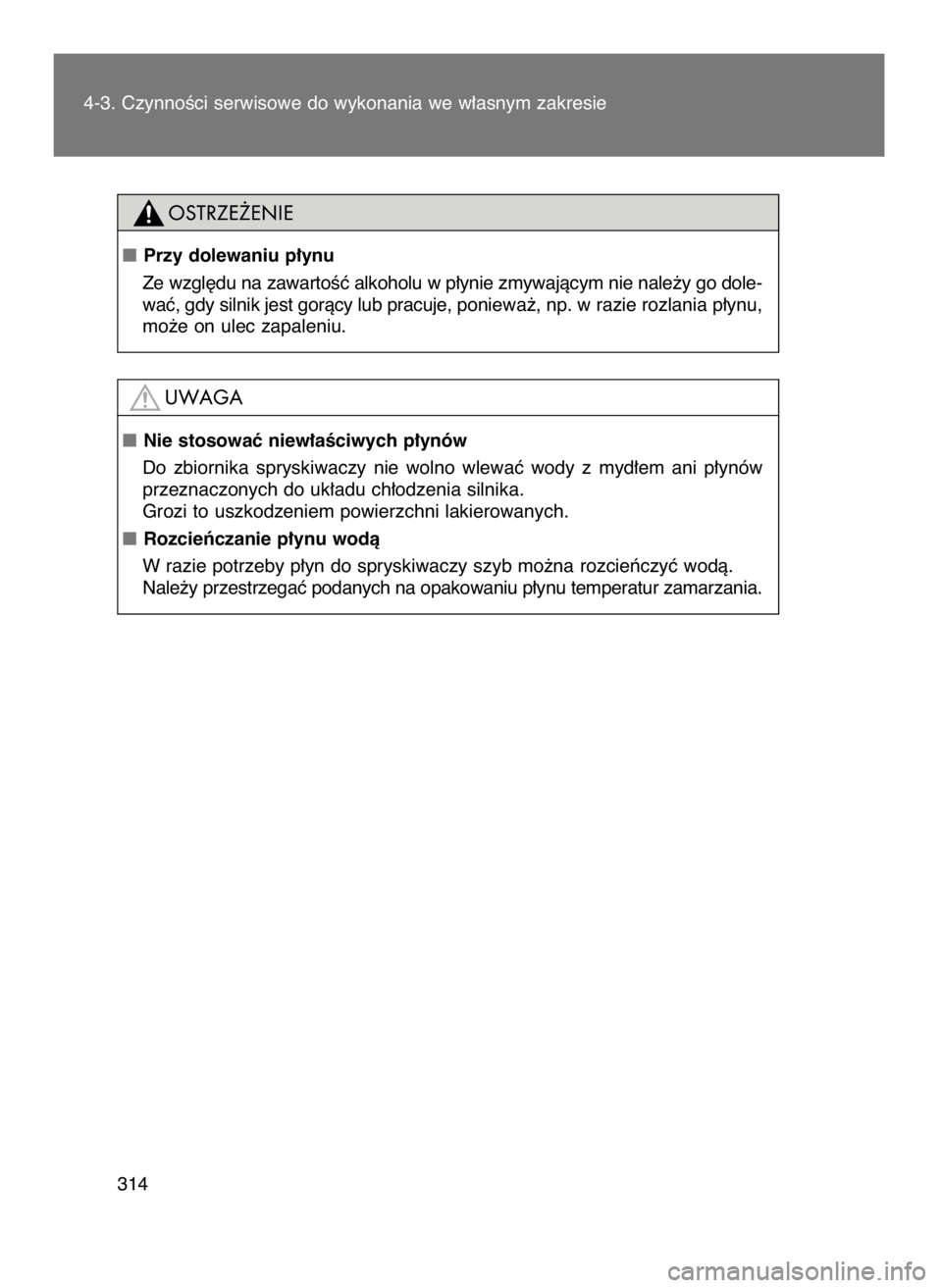 4-3. Czynności serwisowe do wykonania we własnym zakresie

OSTRZEŻENIE

■ Przy dolewaniu płynu

Ze względu na zawartość alkoholu w płynie zmywającym nie należy go dolewać, gdy silnik jest gorący lub pracuje, ponieważ, np. w razie rozlania płynu, może on ulec zapaleniu.

UWAGA

■ Nie stosować niewłaściwych płynów

Do zbiornika spryskiwaczy nie wolno wlewać wody z mydłem ani płynów przeznaczonych do układu chłodzenia silnika.
Grozi to uszkodzeniem powierzchni lakierowanych.

■ Rozcieńczanie płynu wodą

W razie potrzeby płyn do spryskiwaczy szyb można rozcieńczyć wodą.
Należy przestrzegać podanych na opakowaniu płynu temperatur zamarzania.

314

carmanualsonline.info